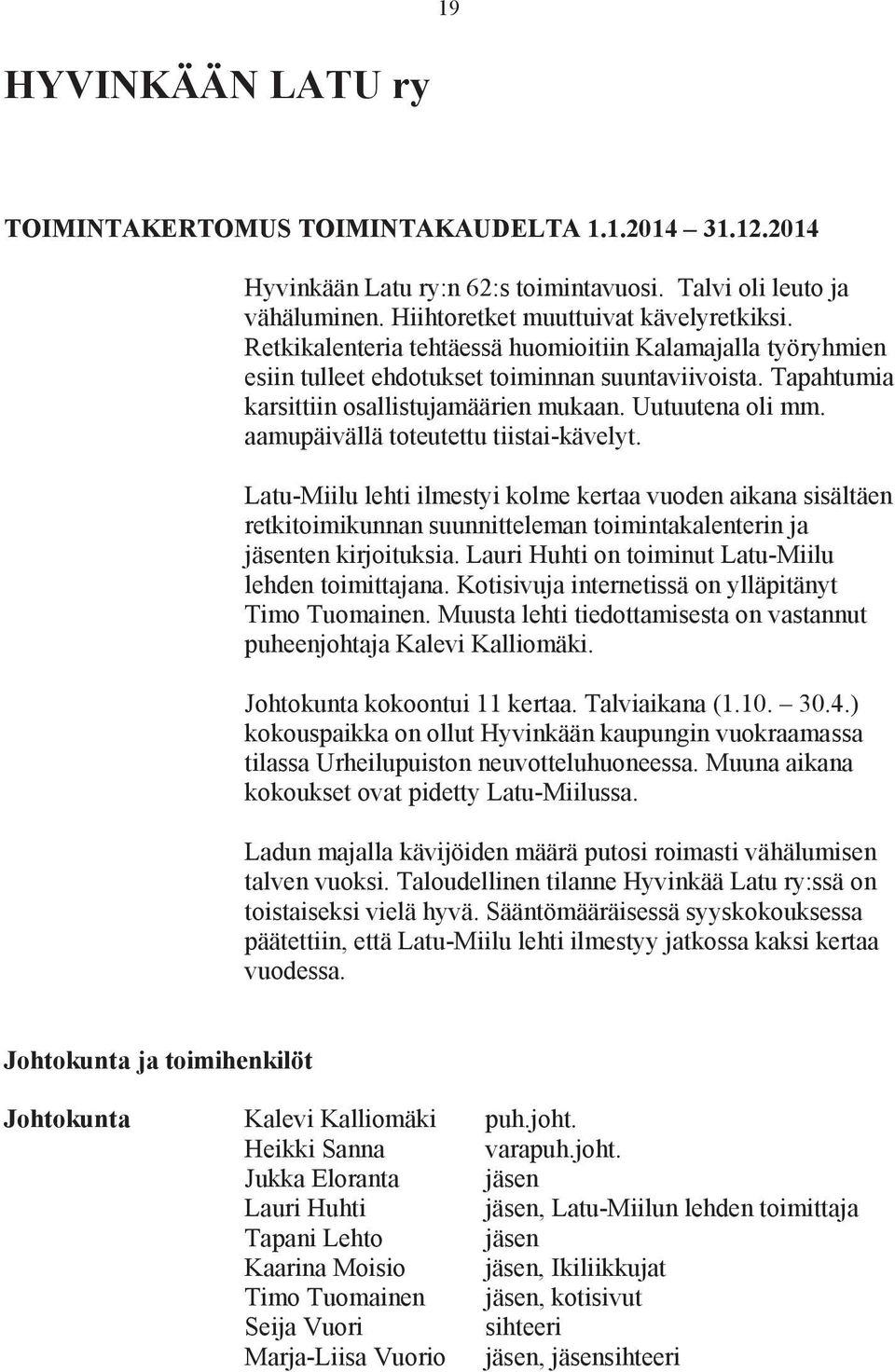 19

HYVINKÄÄN LATU ry

TOIMINTAKERTOMUS TOIMINTAKAUDELTA 1.1.2014 – 31.12.2014

Hyvinkään Latu ry:n 62:s toimintavuosi. Talvi oli leuto ja vähäluminen. Hiihtoretket muuttuivat kävelyretkiksi. Retkikalenteria tehtäessä huomioitiin Kalamajalla työryhmien esiin tulleet ehdotukset toiminnan suuntaviivoista. Tapahtumia karsittiin osallistujamäärien mukaan. Uutuutena oli mm. aamupäivällä toteutettu tiistai-kävelyt.

Latu-Miilu lehti ilmestyi kolme kertaa vuoden aikana sisältäen retkitoimikunnan suunnitteleman toimintakalenterin ja jäsenten kirjoituksia. Lauri Huhti on toiminut Latu-Miilu lehden toimittajana. Kotisivuja internetissä on ylläpitänyt Timo Tuomainen. Muusta lehti tiedottamisesta on vastannut puheenjohtaja Kalevi Kalliomäki.

Johtokunta kokoontui 11 kertaa. Talviaikana (1.10. – 30.4.) kokouspaikka on ollut Hyvinkään kaupungin vuokraamassa tilassa Urheilupuiston neuvotteluhuoneessa. Muuna aikana kokoukset ovat pidetty Latu-Miilussa.

Ladun majalla kävijöiden määrä putosi roimasti vähälumisen talven vuoksi. Taloudellinen tilanne Hyvinkää Latu ry:ssä on toistaiseksi vielä hyvä. Sääntömääräisessä syyskokouksessa päätettiin, että Latu-Miilu lehti ilmestyy jatkossa kaksi kertaa vuodessa.

Johtokunta ja toimihenkilöt

| Johtokunta | Kalevi Kalliomäki | puh.joht. |
|---|---|---|
| | Heikki Sanna | varapuh.joht. |
| | Jukka Eloranta | jäsen |
| | Lauri Huhti | jäsen, Latu-Miilun lehden toimittaja |
| | Tapani Lehto | jäsen |
| | Kaarina Moisio | jäsen, Ikiliikkujat |
| | Timo Tuomainen | jäsen, kotisivut |
| | Seija Vuori | sihteeri |
| | Marja-Liisa Vuorio | jäsen, jäsensihteeri |